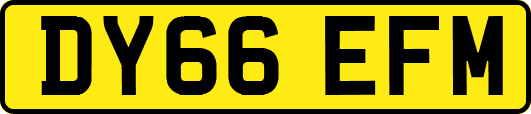 DY66 EFM